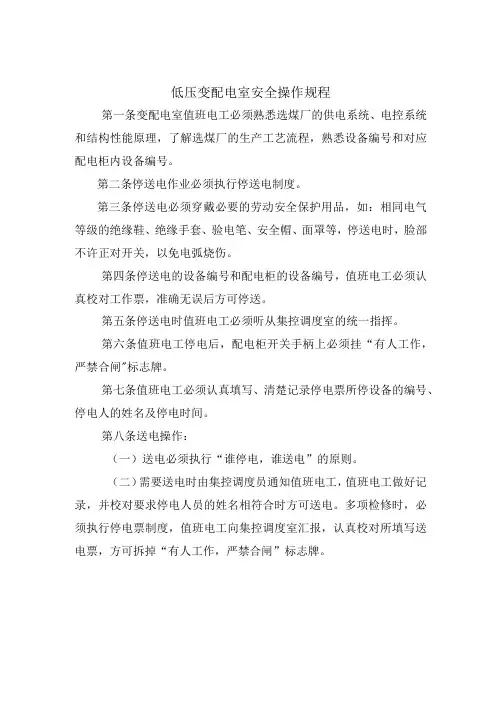 低压变配电室安全操作规程

第一条变配电室值班电工必须熟悉选煤厂的供电系统、电控系统和结构性能原理，了解选煤厂的生产工艺流程，熟悉设备编号和对应配电柜内设备编号。

第二条停送电作业必须执行停送电制度。

第三条停送电必须穿戴必要的劳动安全保护用品，如：相同电气等级的绝缘鞋、绝缘手套、验电笔、安全帽、面罩等，停送电时，脸部不许正对开关，以免电弧烧伤。

第四条停送电的设备编号和配电柜的设备编号，值班电工必须认真校对工作票，准确无误后方可停送。

第五条停送电时值班电工必须听从集控调度室的统一指挥。

第六条值班电工停电后，配电柜开关手柄上必须挂“有人工作，严禁合闸”标志牌。

第七条值班电工必须认真填写、清楚记录停电票所停设备的编号、停电人的姓名及停电时间。

第八条送电操作：

（一）送电必须执行“谁停电，谁送电”的原则。

（二）需要送电时由集控调度员通知值班电工，值班电工做好记录，并校对要求停电人员的姓名相符合时方可送电。多项检修时，必须执行停电票制度，值班电工向集控调度室汇报，认真校对所填写送电票，方可拆掉“有人工作，严禁合闸”标志牌。